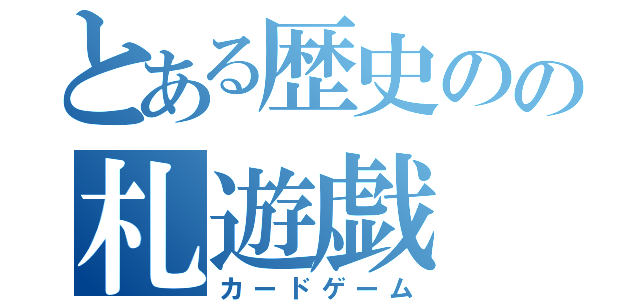 とある歴史のの
札遊戯
カードゲーム